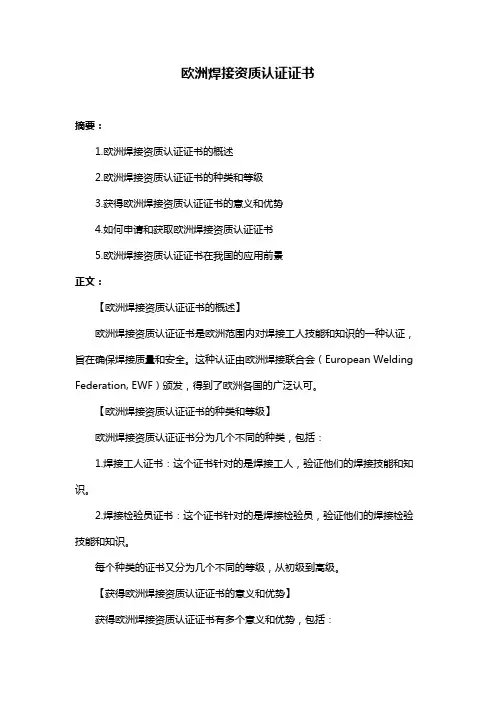 欧洲焊接资质认证证书

摘要：

1.欧洲焊接资质认证证书的概述

2.欧洲焊接资质认证证书的种类和等级

3.获得欧洲焊接资质认证证书的意义和优势

4.如何申请和获取欧洲焊接资质认证证书

5.欧洲焊接资质认证证书在我国的应用前景

正文：

【欧洲焊接资质认证证书的概述】

欧洲焊接资质认证证书是欧洲范围内对焊接工人技能和知识的一种认证，旨在确保焊接质量和安全。这种认证由欧洲焊接联合会（European Welding Federation, EWF）颁发，得到了欧洲各国的广泛认可。

【欧洲焊接资质认证证书的种类和等级】

欧洲焊接资质认证证书分为几个不同的种类，包括：

1.焊接工人证书：这个证书针对的是焊接工人，验证他们的焊接技能和知识。

2.焊接检验员证书：这个证书针对的是焊接检验员，验证他们的焊接检验技能和知识。

每个种类的证书又分为几个不同的等级，从初级到高级。

【获得欧洲焊接资质认证证书的意义和优势】

获得欧洲焊接资质认证证书有多个意义和优势，包括：